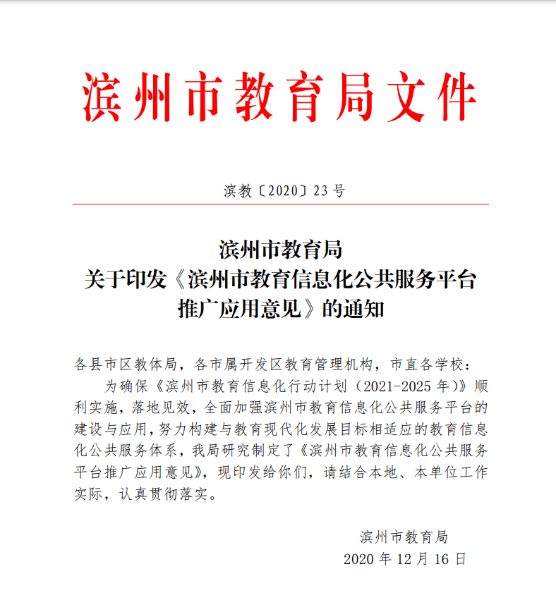 滨州市教育局文件

滨教〔2020〕23号

滨州市教育局
关于印发《滨州市教育信息化公共服务平台推广应用意见》的通知

各县市区教体局，各市属开发区教育管理机构，市直各学校：

为确保《滨州市教育信息化行动计划（2021-2025年）》顺利实施，落地见效，全面加强滨州市教育信息化公共服务平台的建设与应用，努力构建与教育现代化发展目标相适应的教育信息化公共服务体系，我局研究制定了《滨州市教育信息化公共服务平台推广应用意见》，现印发给你们，请结合本地、本单位工作实际，认真贯彻落实。

滨州市教育局
2020年12月16日